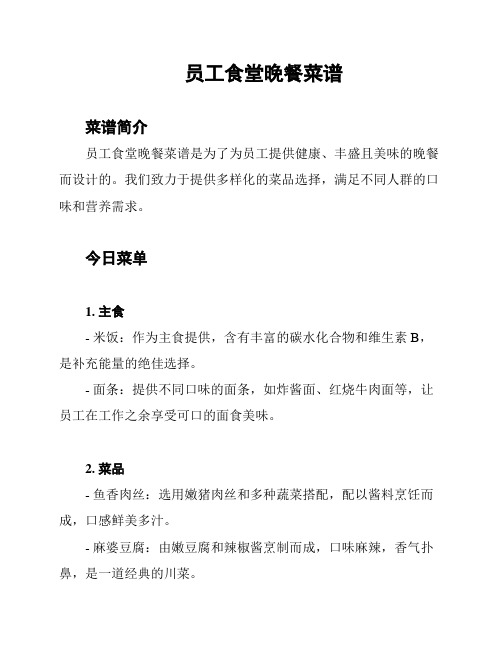 员工食堂晚餐菜谱

菜谱简介

员工食堂晚餐菜谱是为了为员工提供健康、丰盛且美味的晚餐而设计的。我们致力于提供多样化的菜品选择，满足不同人群的口味和营养需求。

今日菜单

1. 主食

- 米饭：作为主食提供，含有丰富的碳水化合物和维生素 B，是补充能量的绝佳选择。

- 面条：提供不同口味的面条，如炸酱面、红烧牛肉面等，让员工在工作之余享受可口的面食美味。

2. 菜品

- 鱼香肉丝：选用嫩猪肉丝和多种蔬菜搭配，配以酱料烹饪而成，口感鲜美多汁。

- 麻婆豆腐：由嫩豆腐和辣椒酱烹制而成，口味麻辣，香气扑鼻，是一道经典的川菜。